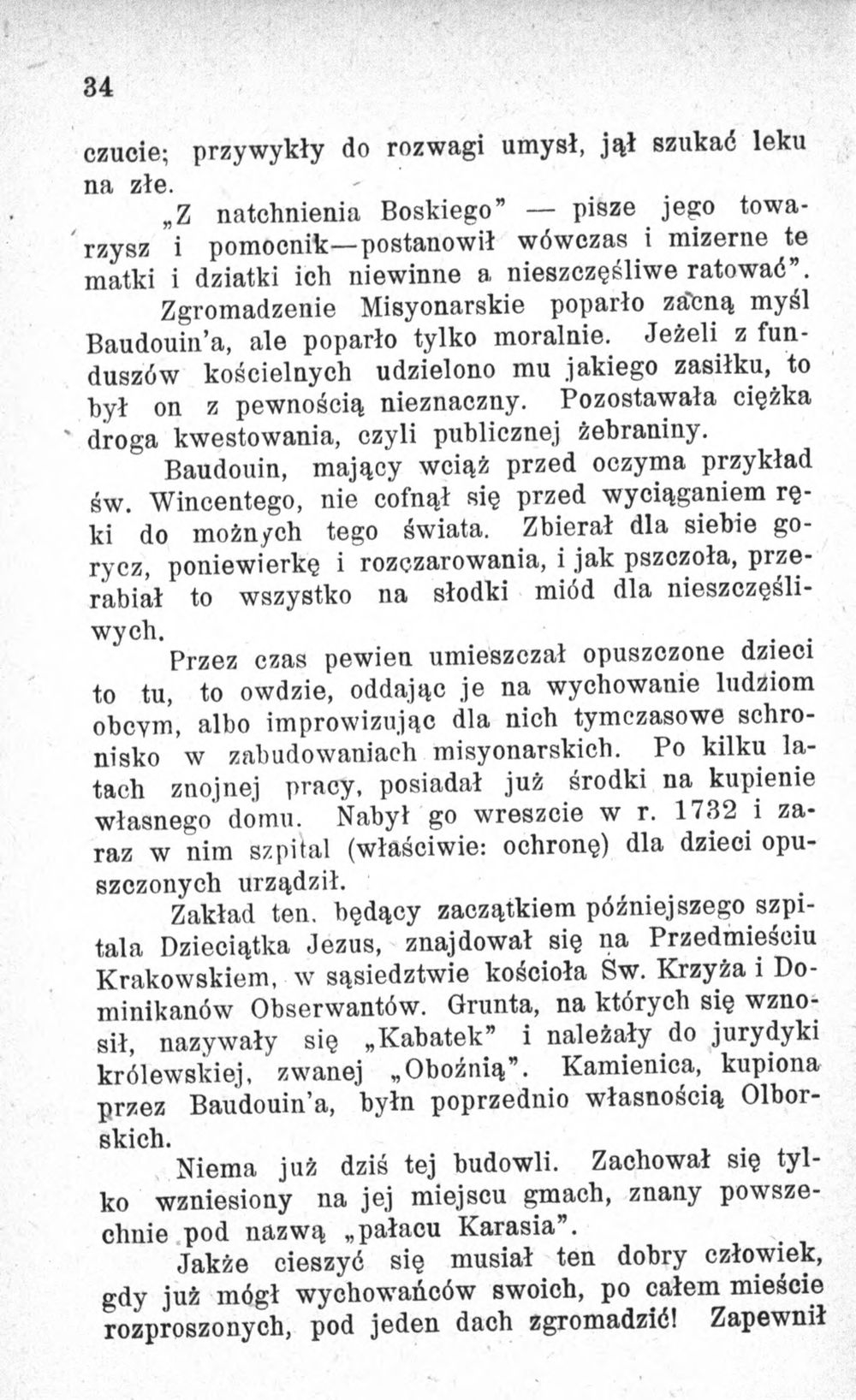 34

czucie; przywykły do rozwagi umysł, jął szukać leku na złe.

„Z natchnienia Boskiego" — pisze jego towarzysz i pomocnik—postanowił wówczas i mizerne te matki i dziatki ich niewinne a nieszczęśliwe ratować".

Zgromadzenie Misyonarskie poparło zacną myśl Baudouin'a, ale poparło tylko moralnie. Jeżeli z funduszów kościelnych udzielono mu jakiego zasiłku, to był on z pewnością nieznaczny. Pozostawała ciężka droga kwestowania, czyli publicznej żebraniny.

Baudouin, mający wciąż przed oczyma przykład św. Wincentego, nie cofnął się przed wyciąganiem ręki do możnych tego świata. Zbierał dla siebie gorycz, poniewierkę i rozczarowania, i jak pszczoła, przerabiał to wszystko na słodki miód dla nieszczęśliwych.

Przez czas pewien umieszczał opuszczone dzieci to tu, to owdzie, oddając je na wychowanie ludziom obcym, albo improwizując dla nich tymczasowe schronisko w zabudowaniach misyonarskich. Po kilku latach znojnej pracy, posiadał już środki na kupienie własnego domu. Nabył go wreszcie w r. 1732 i zaraz w nim szpital (właściwie: ochronę) dla dzieci opuszczonych urządził.

Zakład ten, będący zaczątkiem późniejszego szpitala Dzieciątka Jezus, znajdował się na Przedmieściu Krakowskiem, w sąsiedztwie kościoła Św. Krzyża i Dominikanów Obserwantów. Grunta, na których się wznosił, nazywały się „Kabatek" i należały do jurydyki królewskiej, zwanej „Oboźnią". Kamienica, kupiona przez Baudouin'a, byłn poprzednio własnością Olborskich.

Niema już dziś tej budowli. Zachował się tylko wzniesiony na jej miejscu gmach, znany powszechnie pod nazwą „pałacu Karasia".

Jakże cieszyć się musiał ten dobry człowiek, gdy już mógł wychowańców swoich, po całem mieście rozproszonych, pod jeden dach zgromadzić! Zapewnił